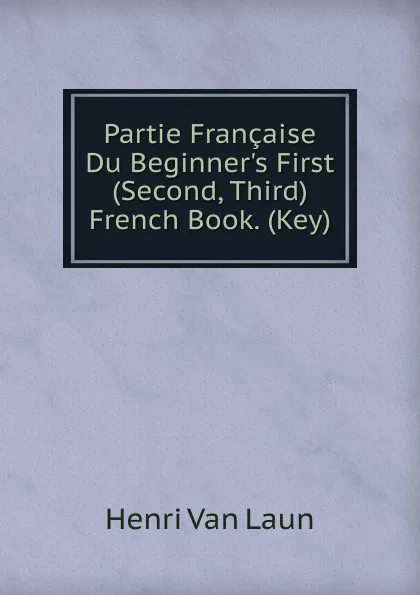 Partie Française Du Beginner's First (Second, Third) French Book. (Key)

Henri Van Laun